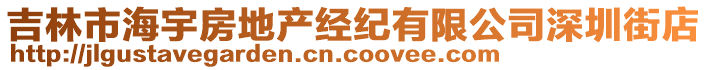 吉林市海宇房地产经纪有限公司深圳街店
http://jlgustavegarden.cn.coovee.com